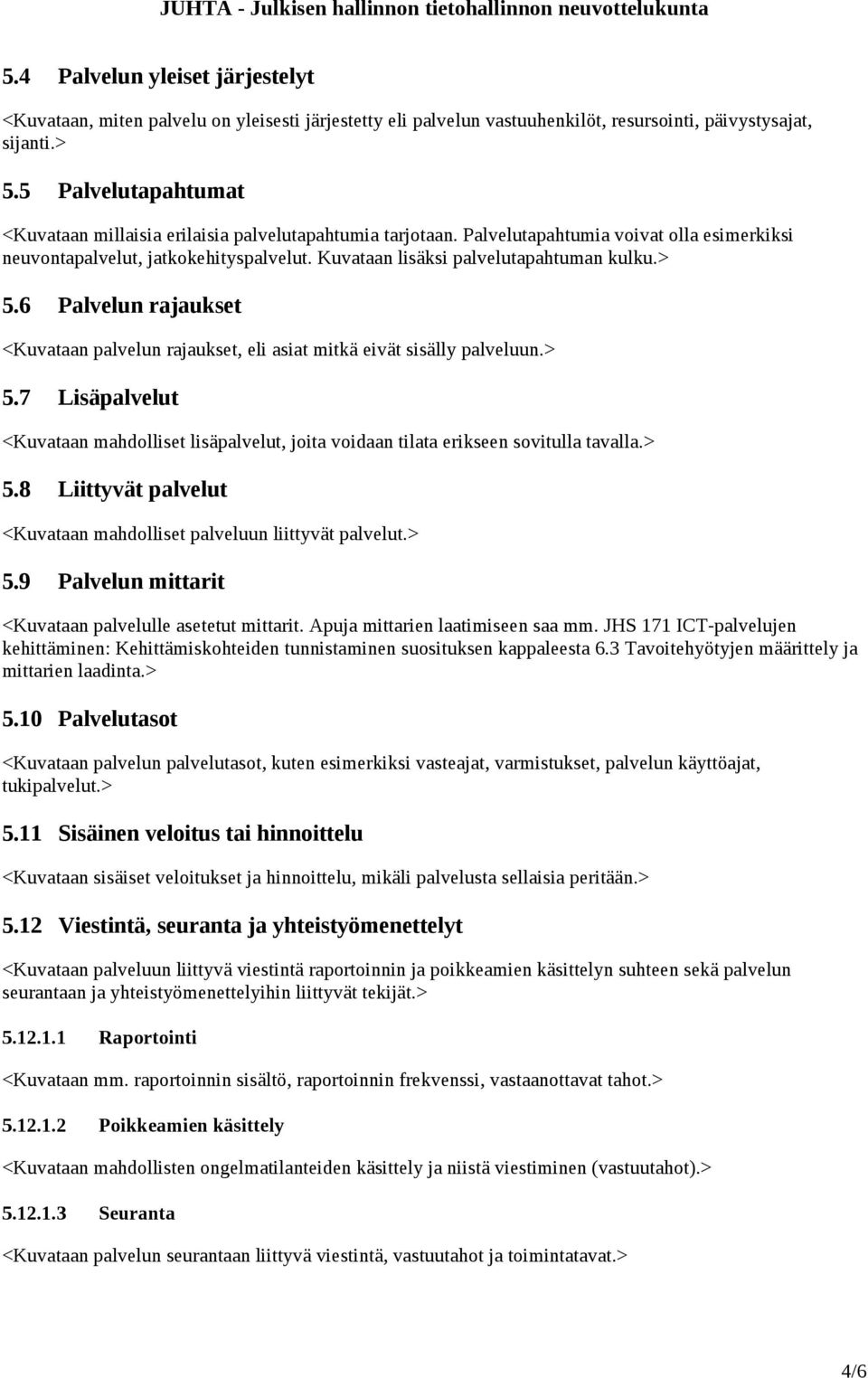 JUHTA - Julkisen hallinnon tietohallinnon neuvottelukunta

5.4 Palvelun yleiset järjestelyt

<Kuvataan, miten palvelu on yleisesti järjestetty eli palvelun vastuuhenkilöt, resursointi, päivystysajat, sijanti.>

5.5 Palvelutapahtumat

<Kuvataan millaisia erilaisia palvelutapahtumia tarjotaan. Palvelutapahtumia voivat olla esimerkiksi neuvontapalvelut, jatkokehityspalvelut. Kuvataan lisäksi palvelutapahtuman kulku.>

5.6 Palvelun rajaukset

<Kuvataan palvelun rajaukset, eli asiat mitkä eivät sisälly palveluun.>

5.7 Lisäpalvelut

<Kuvataan mahdolliset lisäpalvelut, joita voidaan tilata erikseen sovitulla tavalla.>

5.8 Liittyvät palvelut

<Kuvataan mahdolliset palveluun liittyvät palvelut.>

5.9 Palvelun mittarit

<Kuvataan palvelulle asetetut mittarit. Apuja mittarien laatimiseen saa mm. JHS 171 ICT-palvelujen kehittäminen: Kehittämiskohteiden tunnistaminen suosituksen kappaleesta 6.3 Tavoitehyötyjen määrittely ja mittarien laadinta.>

5.10 Palvelutasot

<Kuvataan palvelun palvelutasot, kuten esimerkiksi vasteajat, varmistukset, palvelun käyttöajat, tukipalvelut.>

5.11 Sisäinen veloitus tai hinnoittelu

<Kuvataan sisäiset veloitukset ja hinnoittelu, mikäli palvelusta sellaisia peritään.>

5.12 Viestintä, seuranta ja yhteistyömenettelyt

<Kuvataan palveluun liittyvä viestintä raportoinnin ja poikkeamien käsittelyn suhteen sekä palvelun seurantaan ja yhteistyömenettelyihin liittyvät tekijät.>

5.12.1.1 Raportointi

<Kuvataan mm. raportoinnin sisältö, raportoinnin frekvenssi, vastaanottavat tahot.>

5.12.1.2 Poikkeamien käsittely

<Kuvataan mahdollisten ongelmatilanteiden käsittely ja niistä viestiminen (vastuutahot).>

5.12.1.3 Seuranta

<Kuvataan palvelun seurantaan liittyvä viestintä, vastuutahot ja toimintatavat.>

4/6